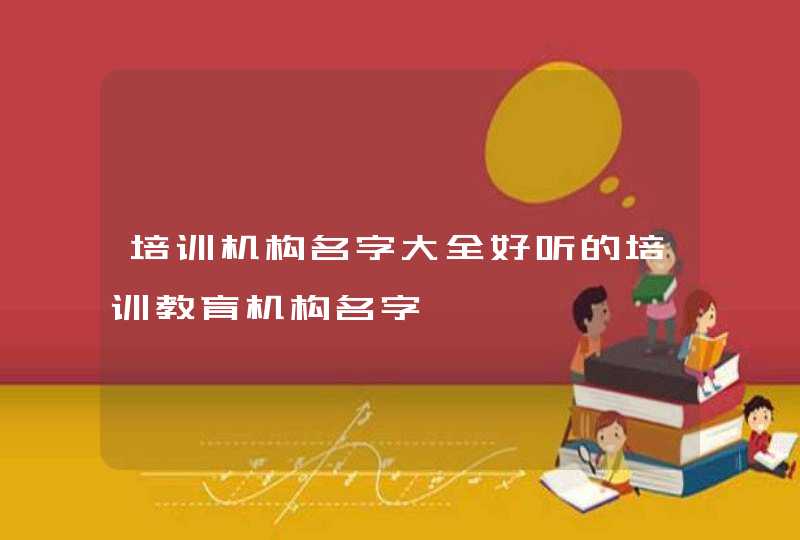 培训机构名字大全好听的培训教育机构名字